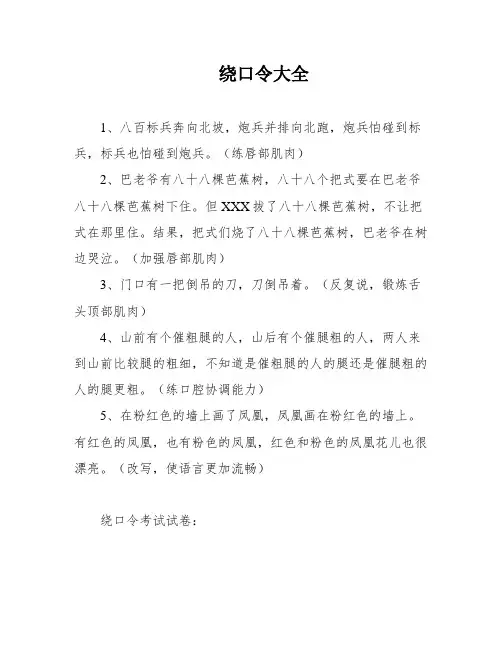 绕口令大全

1、八百标兵奔向北坡，炮兵并排向北跑，炮兵怕碰到标兵，标兵也怕碰到炮兵。（练唇部肌肉）

2、巴老爷有八十八棵芭蕉树，八十八个把式要在巴老爷八十八棵芭蕉树下住。但XXX拔了八十八棵芭蕉树，不让把式在那里住。结果，把式们烧了八十八棵芭蕉树，巴老爷在树边哭泣。（加强唇部肌肉）

3、门口有一把倒吊的刀，刀倒吊着。（反复说，锻炼舌头顶部肌肉）

4、山前有个催粗腿的人，山后有个催腿粗的人，两人来到山前比较腿的粗细，不知道是催粗腿的人的腿还是催腿粗的人的腿更粗。（练口腔协调能力）

5、在粉红色的墙上画了凤凰，凤凰画在粉红色的墙上。有红色的凤凰，也有粉色的凤凰，红色和粉色的凤凰花儿也很漂亮。（改写，使语言更加流畅）

绕口令考试试卷：